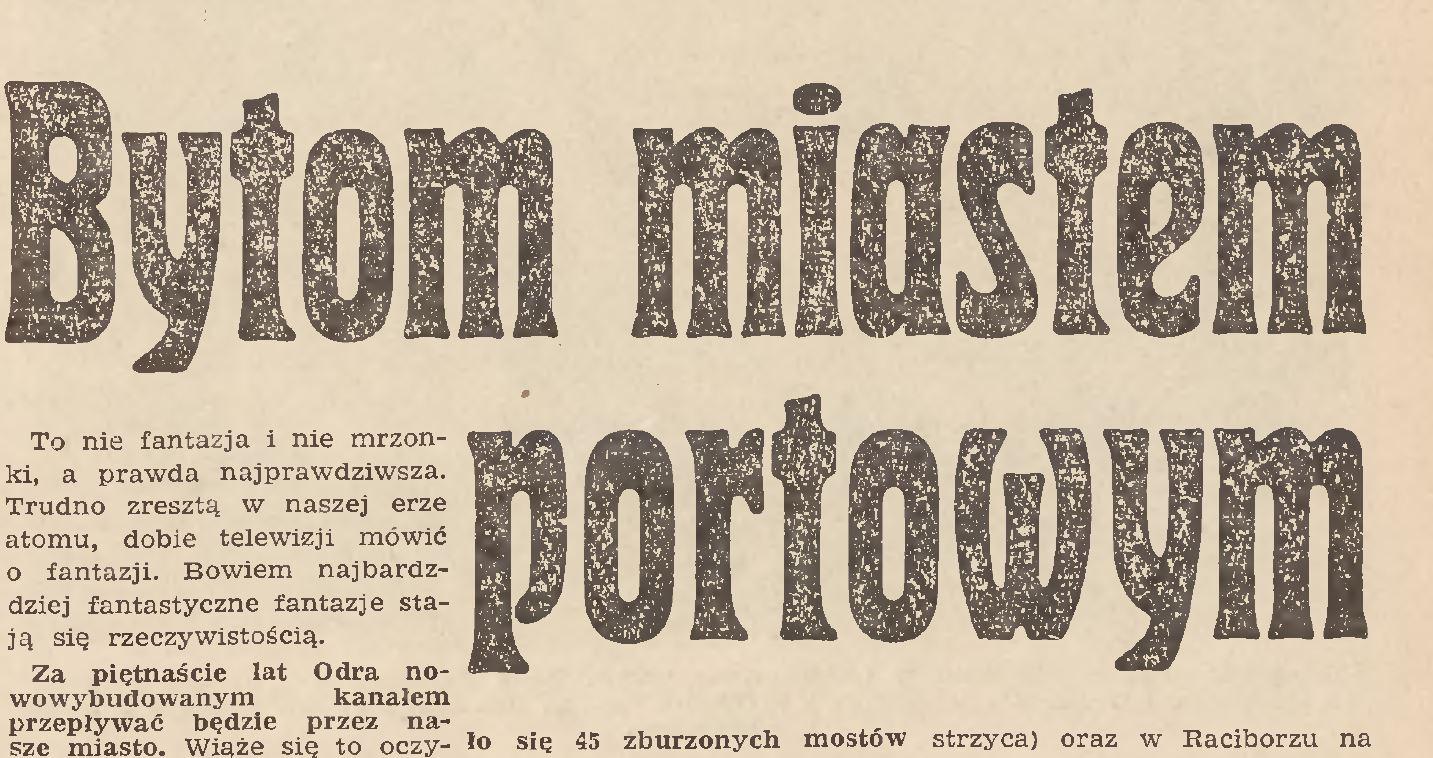 Bytom miastem portowym

To nie fantazja i nie mrzonki, a prawda najprawdziwsza. Trudno zresztą w naszej erze atomu, dobie telewizji mówić o fantazji. Bowiem najbardzdziej fantastyczne fantazje stają się rzeczywistością.

Za piętnaście lat Odra nowowybudowanym kanałem przepływać będzie przez nasze miasto. Wiąże się to oczy-

ło się 45 zburzonych mostów strzyca) oraz w Raciborzu na